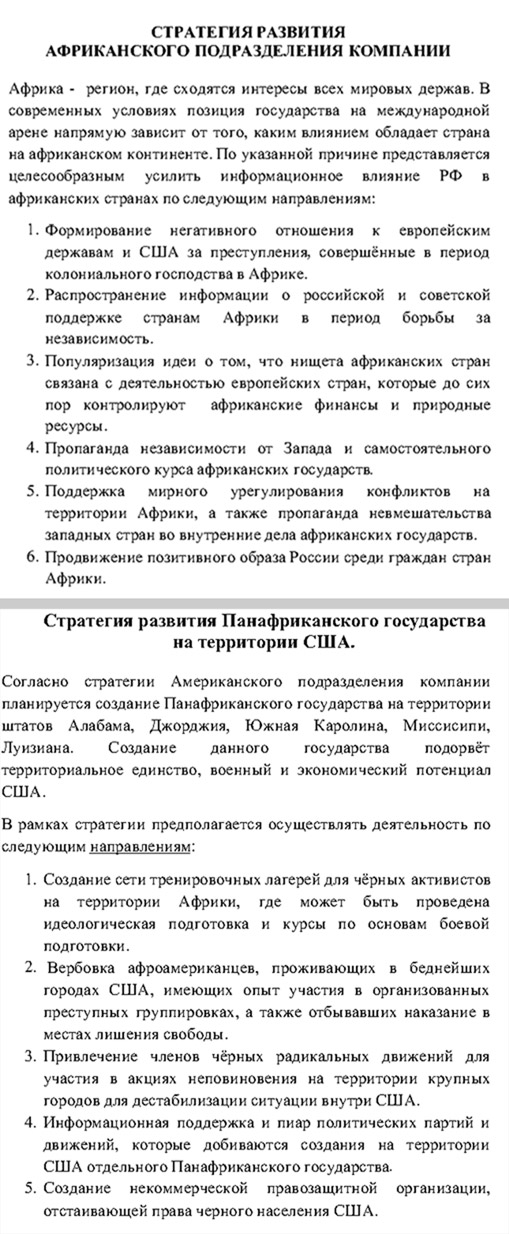 СТРАТЕГИЯ РАЗВИТИЯ
АФРИКАНСКОГО ПОДРАЗДЕЛЕНИЯ КОМПАНИИ

Африка - регион, где сходятся интересы всех мировых держав. В современных условиях позиция государства на международной арене напрямую зависит от того, каким влиянием обладает страна на африканском континенте. По указанной причине представляется целесообразным усилить информационное влияние РФ в африканских странах по следующим направлениям:

1. Формирование негативного отношения к европейским державам и США за преступления, совершённые в период колониального господства в Африке.
2. Распространение информации о российской и советской поддержке странам Африки в период борьбы за независимость.
3. Популяризация идеи о том, что нищета африканских стран связана с деятельностью европейских стран, которые до сих пор контролируют африканские финансы и природные ресурсы.
4. Пропаганда независимости от Запада и самостоятельного политического курса африканских государств.
5. Поддержка мирного урегулирования конфликтов на территории Африки, а также пропаганда невмешательства западных стран во внутренние дела африканских государств.
6. Продвижение позитивного образа России среди граждан стран Африки.

Стратегия развития Панафриканского государства на территории США.

Согласно стратегии Американского подразделения компании планируется создание Панафриканского государства на территории штатов Алабама, Джорджия, Южная Каролина, Миссисипи, Луизиана. Создание данного государства подорвёт территориальное единство, военный и экономический потенциал США.

В рамках стратегии предполагается осуществлять деятельность по следующим направлениям:

1. Создание сети тренировочных лагерей для чёрных активистов на территории Африки, где может быть проведена идеологическая подготовка и курсы по основам боевой подготовки.
2. Вербовка афроамериканцев, проживающих в беднейших городах США, имеющих опыт участия в организованных преступных группировках, а также отбывавших наказание в местах лишения свободы.
3. Привлечение членов чёрных радикальных движений для участия в акциях неповиновения на территории крупных городов для дестабилизации ситуации внутри США.
4. Информационная поддержка и пиар политических партий и движений, которые добиваются создания на территории США отдельного Панафриканского государства.
5. Создание некоммерческой правозащитной организации, отстаивающей права черного населения США.